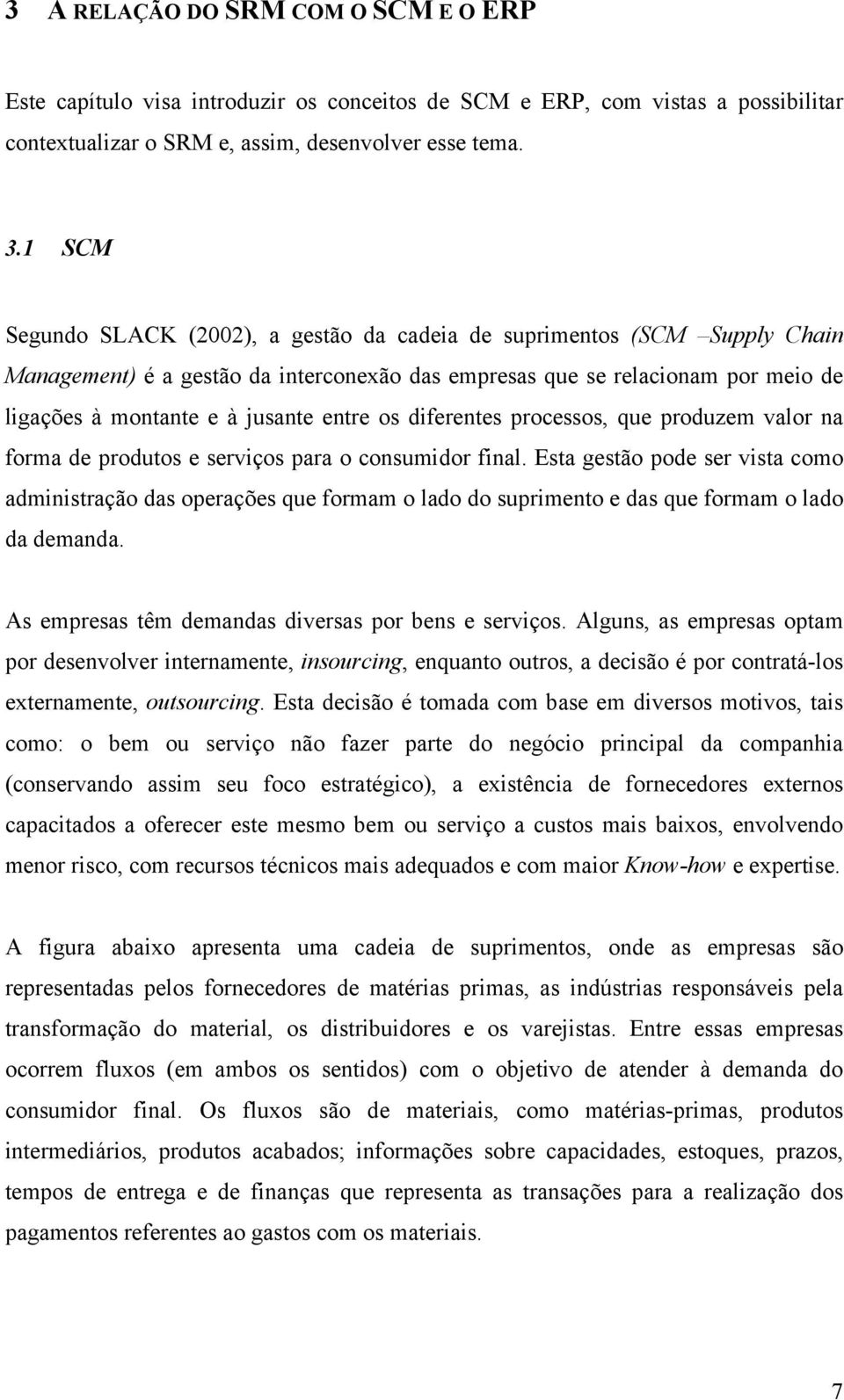 3 A RELAÇÃO DO SRM COM O SCM E O ERP

Este capítulo visa introduzir os conceitos de SCM e ERP, com vistas a possibilitar contextualizar o SRM e, assim, desenvolver esse tema.

3.1 SCM

Segundo SLACK (2002), a gestão da cadeia de suprimentos (SCM –Supply Chain Management) é a gestão da interconexão das empresas que se relacionam por meio de ligações à montante e à jusante entre os diferentes processos, que produzem valor na forma de produtos e serviços para o consumidor final. Esta gestão pode ser vista como administração das operações que formam o lado do suprimento e das que formam o lado da demanda.

As empresas têm demandas diversas por bens e serviços. Alguns, as empresas optam por desenvolver internamente, insourcing, enquanto outros, a decisão é por contratá-los externamente, outsourcing. Esta decisão é tomada com base em diversos motivos, tais como: o bem ou serviço não fazer parte do negócio principal da companhia (conservando assim seu foco estratégico), a existência de fornecedores externos capacitados a oferecer este mesmo bem ou serviço a custos mais baixos, envolvendo menor risco, com recursos técnicos mais adequados e com maior Know-how e expertise.

A figura abaixo apresenta uma cadeia de suprimentos, onde as empresas são representadas pelos fornecedores de matérias primas, as indústrias responsáveis pela transformação do material, os distribuidores e os varejistas. Entre essas empresas ocorrem fluxos (em ambos os sentidos) com o objetivo de atender à demanda do consumidor final. Os fluxos são de materiais, como matérias-primas, produtos intermediários, produtos acabados; informações sobre capacidades, estoques, prazos, tempos de entrega e de finanças que representa as transações para a realização dos pagamentos referentes ao gastos com os materiais.

7